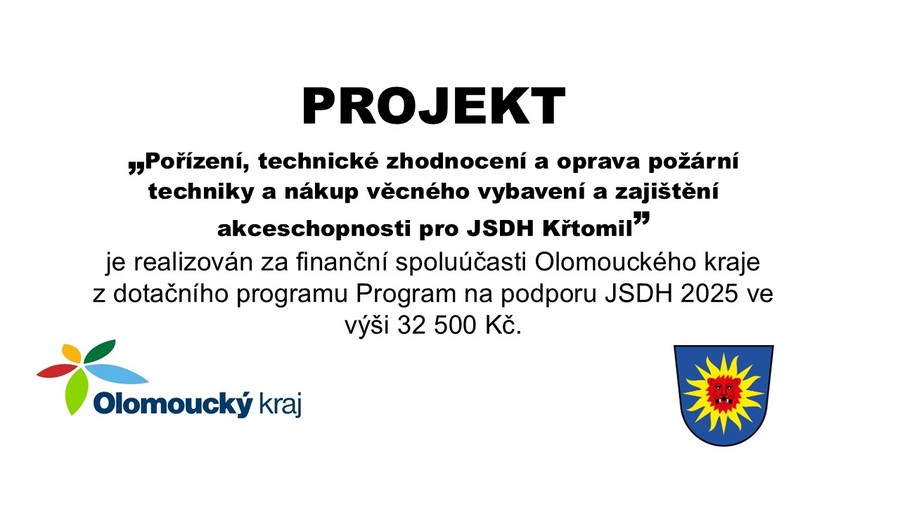 PROJEKT

„Pořízení, technické zhodnocení a oprava požární techniky a nákup věcného vybavení a zajištění akceschopnosti pro JSDH Křtomil"

je realizován za finanční spoluúčasti Olomouckého kraje z dotačního programu Program na podporu JSDH 2025 ve výši 32 500 Kč.

Olomoucký kraj